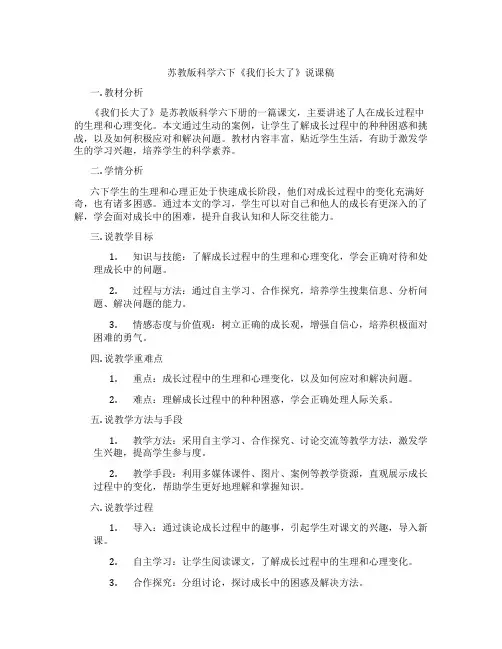 苏教版科学六下《我们长大了》说课稿

一.教材分析

《我们长大了》是苏教版科学六下册的一篇课文，主要讲述了人在成长过程中的生理和心理变化。本文通过生动的案例，让学生了解成长过程中的种种困惑和挑战，以及如何积极应对和解决问题。教材内容丰富，贴近学生生活，有助于激发学生的学习兴趣，培养学生的科学素养。

二.学情分析

六下学生的生理和心理正处于快速成长阶段，他们对成长过程中的变化充满好奇，也有诸多困惑。通过本文的学习，学生可以对自己和他人的成长有更深入的了解，学会面对成长中的困难，提升自我认知和人际交往能力。

三.说教学目标

1. 知识与技能：了解成长过程中的生理和心理变化，学会正确对待和处理成长中的问题。

2. 过程与方法：通过自主学习、合作探究，培养学生搜集信息、分析问题、解决问题的能力。

3. 情感态度与价值观：树立正确的成长观，增强自信心，培养积极面对困难的勇气。

四.说教学重难点

1. 重点：成长过程中的生理和心理变化，以及如何应对和解决问题。

2. 难点：理解成长过程中的种种困惑，学会正确处理人际关系。

五.说教学方法与手段

1. 教学方法：采用自主学习、合作探究、讨论交流等教学方法，激发学生兴趣，提高学生参与度。

2. 教学手段：利用多媒体课件、图片、案例等教学资源，直观展示成长过程中的变化，帮助学生更好地理解和掌握知识。

六.说教学过程

1. 导入：通过谈论成长过程中的趣事，引起学生对课文的兴趣，导入新课。

2. 自主学习：让学生阅读课文，了解成长过程中的生理和心理变化。

3. 合作探究：分组讨论，探讨成长中的困惑及解决方法。